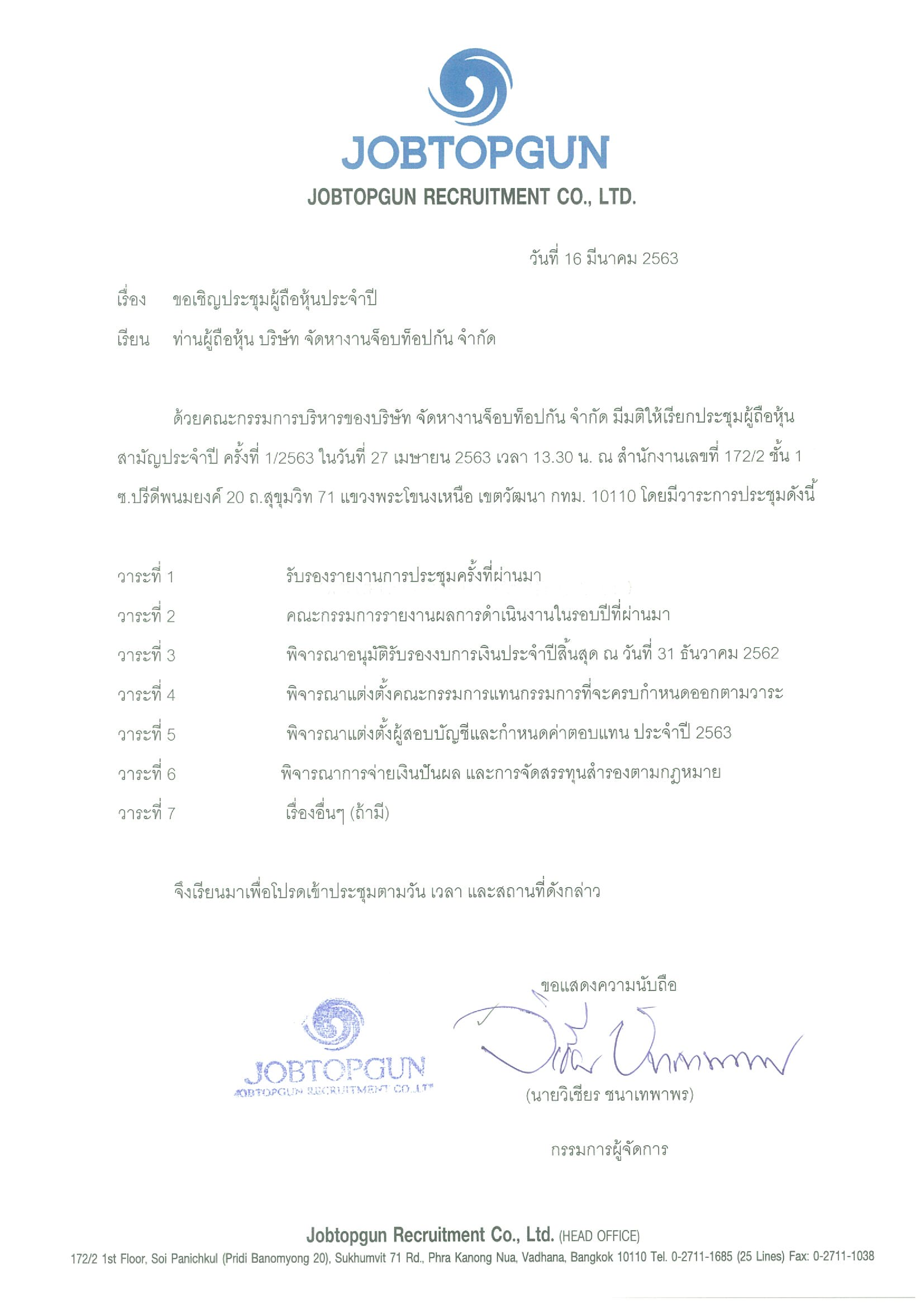 JOBTOPGUN
JOBTOPGUN RECRUITMENT CO., LTD.

วันที่ 16 มีนาคม 2563

เรื่อง ขอเชิญประชุมผู้ถือหุ้นประจำปี

เรียน ท่านผู้ถือหุ้น บริษัท จัดหางานจ็อบท็อปกัน จำกัด

ด้วยคณะกรรมการบริหารของบริษัท จัดหางานจ็อบท็อปกัน จำกัด มีมติให้เรียกประชุมผู้ถือหุ้นสามัญประจำปี ครั้งที่ 1/2563 ในวันที่ 27 เมษายน 2563 เวลา 13.30 น. ณ สำนักงานเลขที่ 172/2 ชั้น 1 ซ.ปรีดีพนมยงค์ 20 ถ.สุขุมวิท 71 แขวงพระโขนงเหนือ เขตวัฒนา กทม. 10110 โดยมีวาระการประชุมดังนี้

วาระที่ 1 รับรองรายงานการประชุมครั้งที่ผ่านมา
วาระที่ 2 คณะกรรมการรายงานผลการดำเนินงานในรอบปีที่ผ่านมา
วาระที่ 3 พิจารณาอนุมัติรับรองงบการเงินประจำปีสิ้นสุด ณ วันที่ 31 ธันวาคม 2562
วาระที่ 4 พิจารณาแต่งตั้งคณะกรรมการแทนกรรมการที่จะครบกำหนดออกตามวาระ
วาระที่ 5 พิจารณาแต่งตั้งผู้สอบบัญชีและกำหนดค่าตอบแทน ประจำปี 2563
วาระที่ 6 พิจารณาการจ่ายเงินปันผล และการจัดสรรทุนสำรองตามกฎหมาย
วาระที่ 7 เรื่องอื่นๆ (ถ้ามี)

จึงเรียนมาเพื่อโปรดเข้าประชุมตามวัน เวลา และสถานที่ดังกล่าว

ขอแสดงความนับถือ

JOBTOPGUN
JOBTOPGUN RECRUITMENT CO.,LTD.

(นายวิเชียร ชนาเทพาพร)

กรรมการผู้จัดการ

Jobtopgun Recruitment Co., Ltd. (HEAD OFFICE)
172/2 1st Floor, Soi Panichkul (Pridi Banomyong 20), Sukhumvit 71 Rd., Phra Kanong Nua, Vadhana, Bangkok 10110 Tel. 0-2711-1685 (25 Lines) Fax: 0-2711-1038